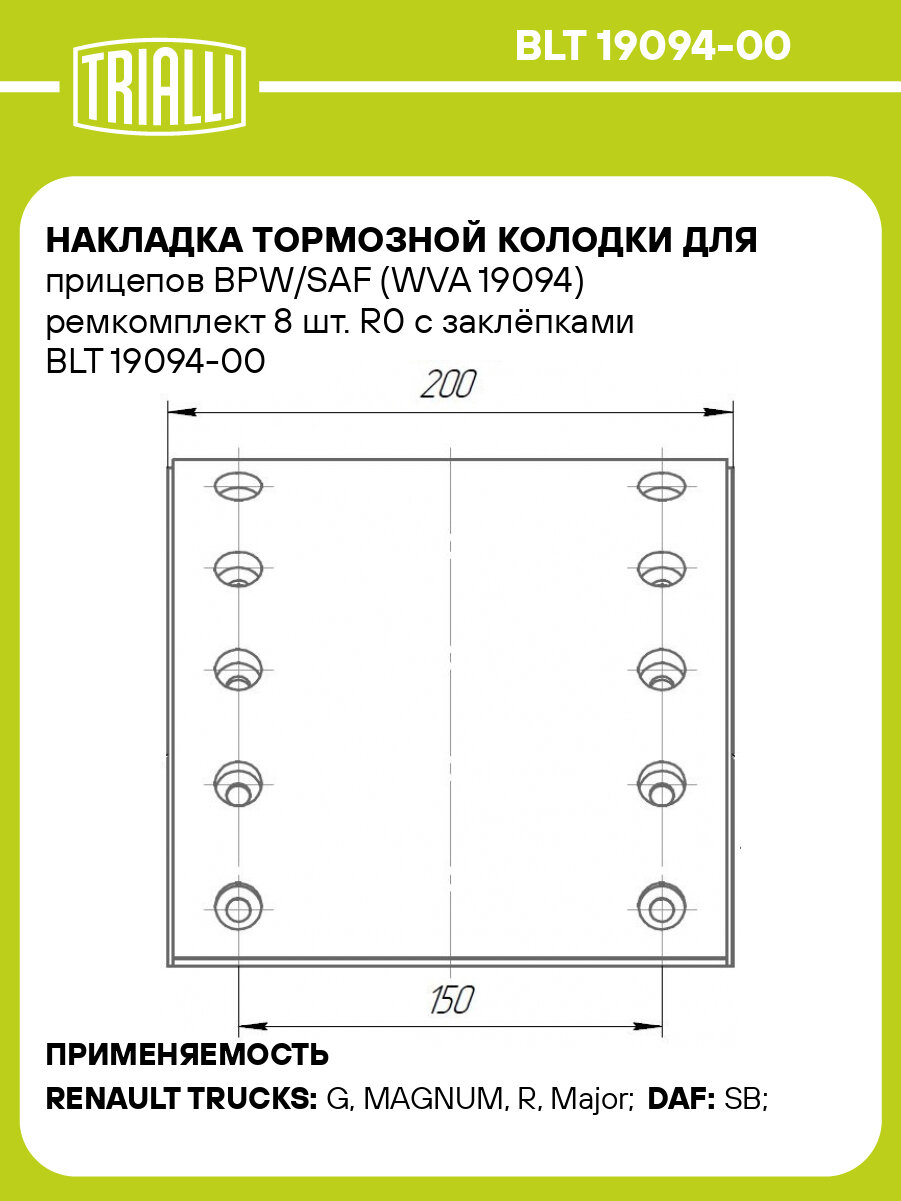 TRIALLI

BLT 19094-00

НАКЛАДКА ТОРМОЗНОЙ КОЛОДКИ ДЛЯ прицепов BPW/SAF (WVA 19094) ремкомплект 8 шт. R0 с заклёпками BLT 19094-00

200

150

ПРИМЕНЯЕМОСТЬ

RENAULT TRUCKS: G, MAGNUM, R, Major; DAF: SB;